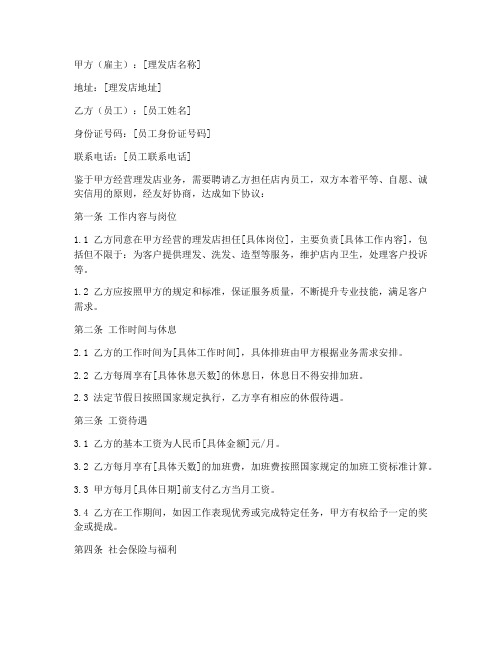 甲方（雇主）：[理发店名称]

地址：[理发店地址]

乙方（员工）：[员工姓名]

身份证号码：[员工身份证号码]

联系电话：[员工联系电话]

鉴于甲方经营理发店业务，需要聘请乙方担任店内员工，双方本着平等、自愿、诚实信用的原则，经友好协商，达成如下协议：

第一条 工作内容与岗位

1.1 乙方同意在甲方经营的理发店担任[具体岗位]，主要负责[具体工作内容]，包括但不限于：为客户提供理发、洗发、造型等服务，维护店内卫生，处理客户投诉等。

1.2 乙方应按照甲方的规定和标准，保证服务质量，不断提升专业技能，满足客户需求。

第二条 工作时间与休息

2.1 乙方的工作时间为[具体工作时间]，具体排班由甲方根据业务需求安排。

2.2 乙方每周享有[具体休息天数]的休息日，休息日不得安排加班。

2.3 法定节假日按照国家规定执行，乙方享有相应的休假待遇。

第三条 工资待遇

3.1 乙方的基本工资为人民币[具体金额]元/月。

3.2 乙方每月享有[具体天数]的加班费，加班费按照国家规定的加班工资标准计算。

3.3 甲方每月[具体日期]前支付乙方当月工资。

3.4 乙方在工作期间，如因工作表现优秀或完成特定任务，甲方有权给予一定的奖金或提成。

第四条 社会保险与福利